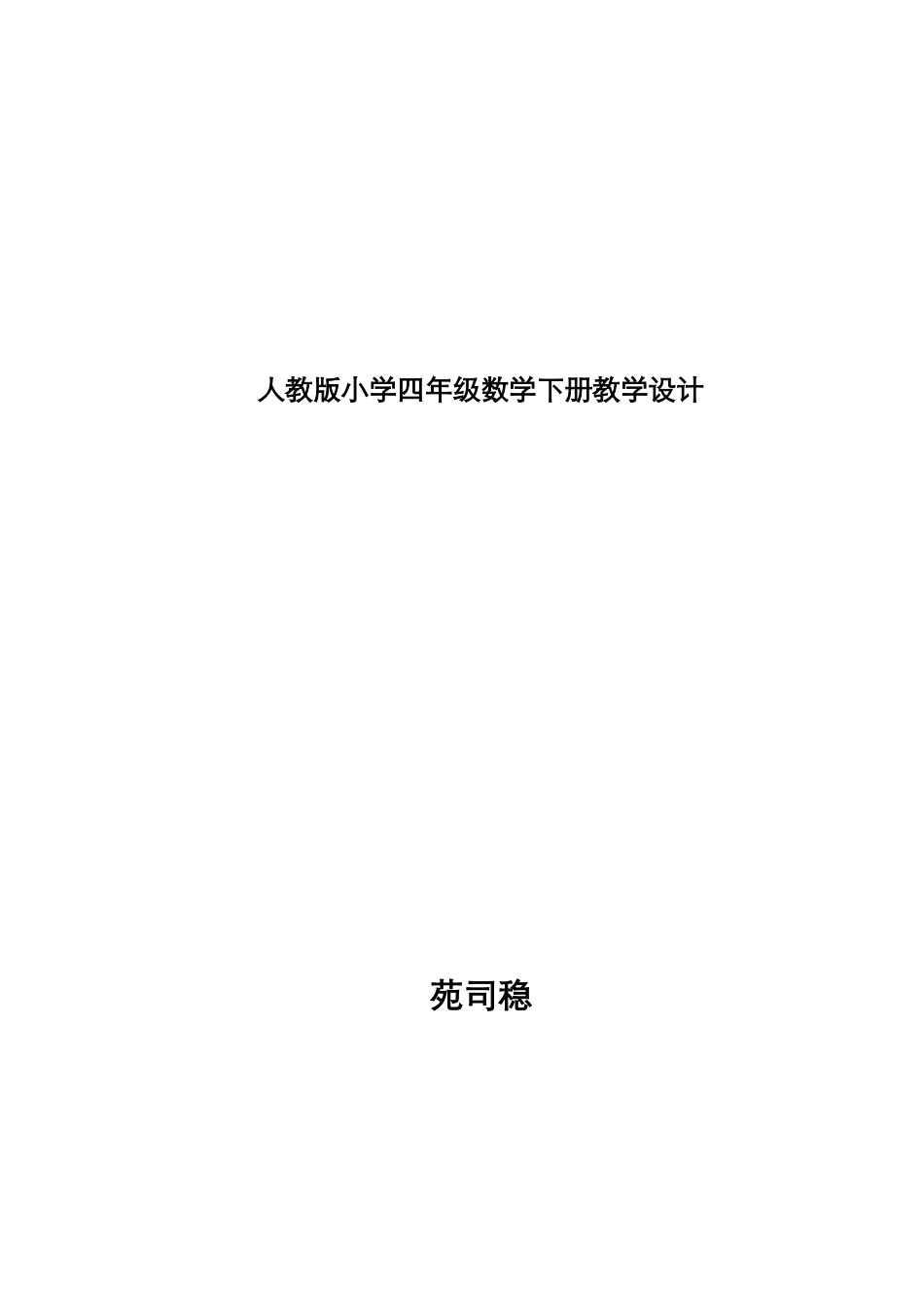 人教版小学四年级数学下册教学设计

苑司稳